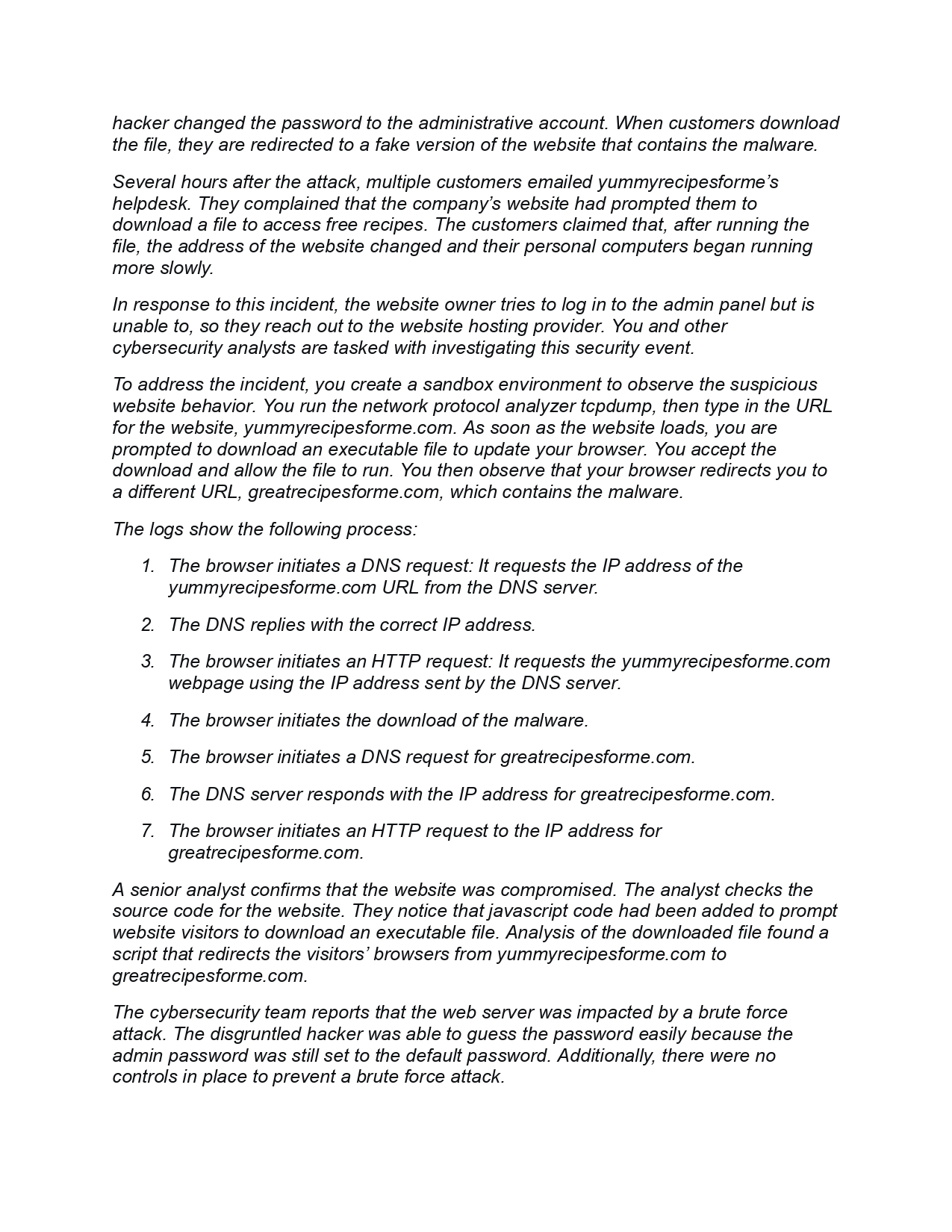 hacker changed the password to the administrative account. When customers download the file, they are redirected to a fake version of the website that contains the malware.

Several hours after the attack, multiple customers emailed yummyrecipesforme's helpdesk. They complained that the company's website had prompted them to download a file to access free recipes. The customers claimed that, after running the file, the address of the website changed and their personal computers began running more slowly.

In response to this incident, the website owner tries to log in to the admin panel but is unable to, so they reach out to the website hosting provider. You and other cybersecurity analysts are tasked with investigating this security event.

To address the incident, you create a sandbox environment to observe the suspicious website behavior. You run the network protocol analyzer tcpdump, then type in the URL for the website, yummyrecipesforme.com. As soon as the website loads, you are prompted to download an executable file to update your browser. You accept the download and allow the file to run. You then observe that your browser redirects you to a different URL, greatrecipesforme.com, which contains the malware.

The logs show the following process:

1. The browser initiates a DNS request: It requests the IP address of the yummyrecipesforme.com URL from the DNS server.

2. The DNS replies with the correct IP address.

3. The browser initiates an HTTP request: It requests the yummyrecipesforme.com webpage using the IP address sent by the DNS server.

4. The browser initiates the download of the malware.

5. The browser initiates a DNS request for greatrecipesforme.com.

6. The DNS server responds with the IP address for greatrecipesforme.com.

7. The browser initiates an HTTP request to the IP address for greatrecipesforme.com.

A senior analyst confirms that the website was compromised. The analyst checks the source code for the website. They notice that javascript code had been added to prompt website visitors to download an executable file. Analysis of the downloaded file found a script that redirects the visitors' browsers from yummyrecipesforme.com to greatrecipesforme.com.

The cybersecurity team reports that the web server was impacted by a brute force attack. The disgruntled hacker was able to guess the password easily because the admin password was still set to the default password. Additionally, there were no controls in place to prevent a brute force attack.